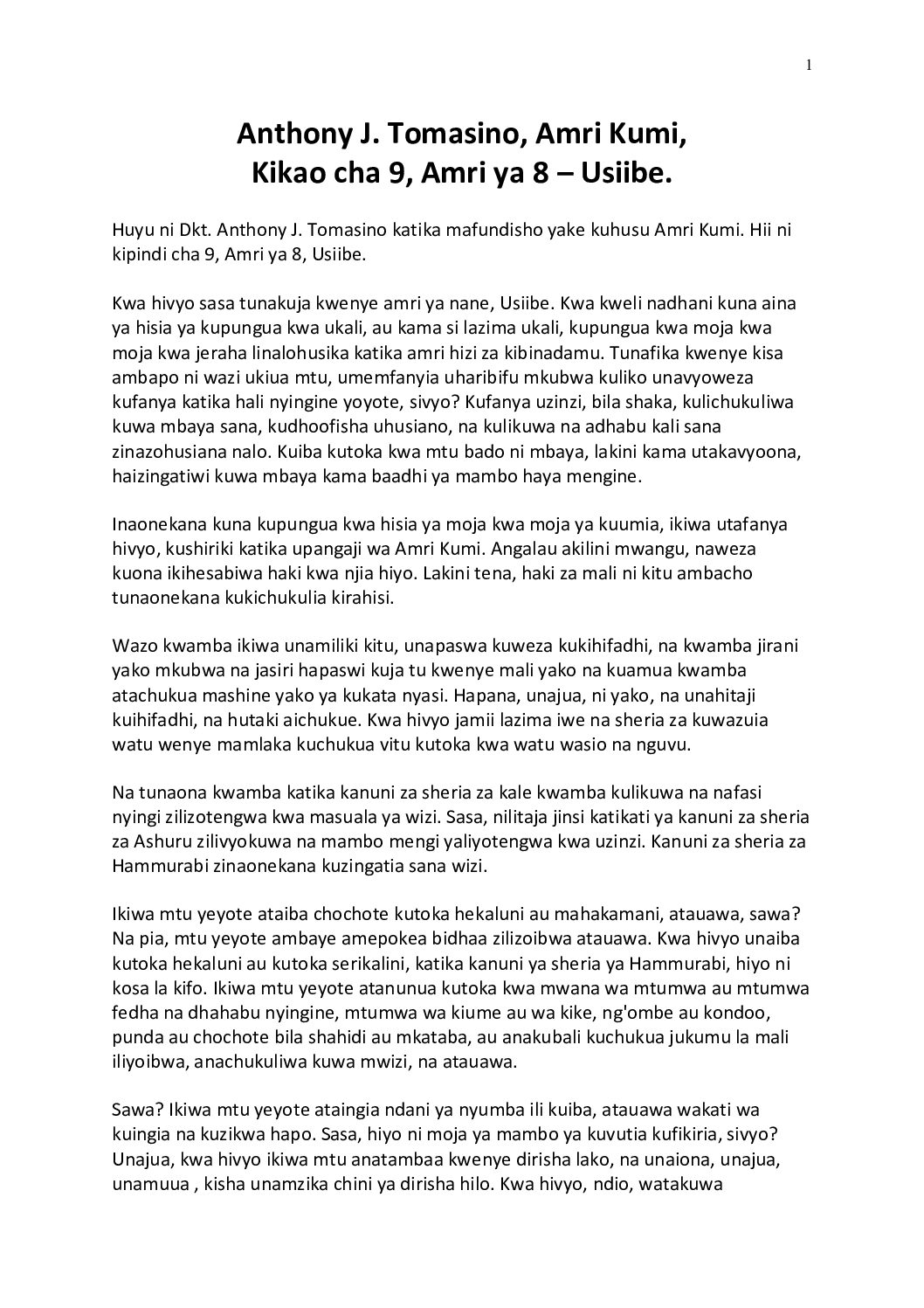 1

Anthony J. Tomasino, Amri Kumi, Kikao cha 9, Amri ya 8 – Usiibe.

Huyu ni Dkt. Anthony J. Tomasino katika mafundisho yake kuhusu Amri Kumi. Hii ni kipindi cha 9, Amri ya 8, Usiibe.

Kwa hivyo sasa tunakuja kwenye amri ya nane, Usiibe. Kwa kweli nadhani kuna aina ya hisia ya kupungua kwa ukali, au kama si lazima ukali, kupungua kwa moja kwa moja kwa jeraha linalohusika katika amri hizi za kibinadamu. Tunafika kwenye kisa ambapo ni wazi ukiua mtu, umemfanyia uharibifu mkubwa kuliko unavyoweza kufanya katika hali nyingine yoyote, sivyo? Kufanya uzinzi, bila shaka, kulichukuliwa kuwa mbaya sana, kudhoofisha uhusiano, na kulikuwa na adhabu kali sana zinazohusiana nalo. Kuiba kutoka kwa mtu bado ni mbaya, lakini kama utakavyoona, haizingatiwi kuwa mbaya kama baadhi ya mambo haya mengine.

Inaonekana kuna kupungua kwa hisia ya moja kwa moja ya kuumia, ikiwa utafanya hivyo, kushiriki katika upangaji wa Amri Kumi. Angalau akilini mwangu, naweza kuona ikihesabiwa haki kwa njia hiyo. Lakini tena, haki za mali ni kitu ambacho tunaonekana kukichukulia kirahisi.

Wazo kwamba ikiwa unamiliki kitu, unapaswa kuweza kukihifadhi, na kwamba jirani yako mkubwa na jasiri hapaswi kuja tu kwenye mali yako na kuamua kwamba atachukua mashine yako ya kukata nyasi. Hapana, unajua, ni yako, na unahitaji kuihifadhi, na hutaki aichukue. Kwa hivyo jamii lazima iwe na sheria za kuwazuia watu wenye mamlaka kuchukua vitu kutoka kwa watu wasio na nguvu.

Na tunaona kwamba katika kanuni za sheria za kale kwamba kulikuwa na nafasi nyingi zilizotengwa kwa masuala ya wizi. Sasa, nilitaja jinsi katikati ya kanuni za sheria za Ashuru zilivyokuwa na mambo mengi yaliyotengwa kwa uzinzi. Kanuni za sheria za Hammurabi zinaonekana kuzingatia sana wizi.

Ikiwa mtu yeyote ataiba chochote kutoka hekaluni au mahakamani, atauawa, sawa? Na pia, mtu yeyote ambaye amepokea bidhaa zilizoibwa atauawa. Kwa hivyo unaiba kutoka hekaluni au kutoka serikalini, katika kanuni ya sheria ya Hammurabi, hiyo ni kosa la kifo. Ikiwa mtu yeyote atanunua kutoka kwa mwana wa mtumwa au mtumwa fedha na dhahabu nyingine, mtumwa wa kiume au wa kike, ng'ombe au kondoo, punda au chochote bila shahidi au mkataba, au anakubali kuchukua jukumu la mali iliyoibwa, anachukuliwa kuwa mwizi, na atauawa.

Sawa? Ikiwa mtu yeyote ataingia ndani ya nyumba ili kuiba, atauawa wakati wa kuingia na kuzikwa hapo. Sasa, hiyo ni moja ya mambo ya kuvutia kufikiria, sivyo? Unajua, kwa hivyo ikiwa mtu anatambaa kwenye dirisha lako, na unaiona, unajua, unamuua , kisha unamzika chini ya dirisha hilo. Kwa hivyo, ndio, watakuwa